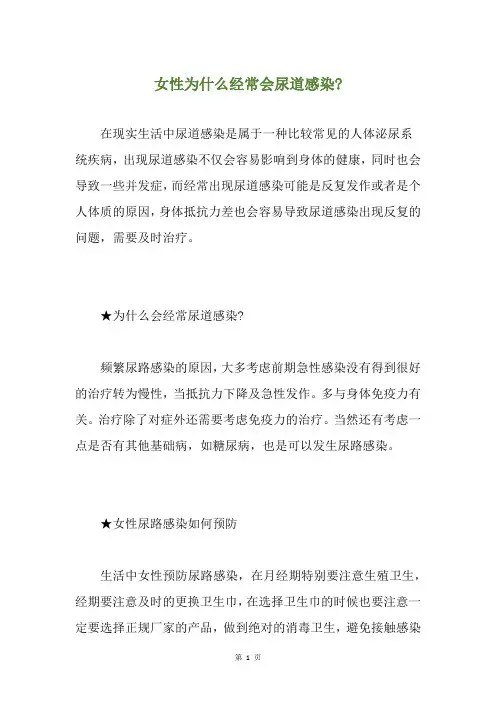 女性为什么经常会尿道感染?

在现实生活中尿道感染是属于一种比较常见的人体泌尿系统疾病，出现尿道感染不仅会容易影响到身体的健康，同时也会导致一些并发症，而经常出现尿道感染可能是反复发作或者是个人体质的原因，身体抵抗力差也会容易导致尿道感染出现反复的问题，需要及时治疗。

★为什么会经常尿道感染?

频繁尿路感染的原因，大多考虑前期急性感染没有得到很好的治疗转为慢性，当抵抗力下降及急性发作。多与身体免疫力有关。治疗除了对症外还需要考虑免疫力的治疗。当然还有考虑一点是否有其他基础病，如糖尿病，也是可以发生尿路感染。

★女性尿路感染如何预防

生活中女性预防尿路感染，在月经期特别要注意生殖卫生，经期要注意及时的更换卫生巾，在选择卫生巾的时候也要注意一定要选择正规厂家的产品，做到绝对的消毒卫生，避免接触感染

第 1 页